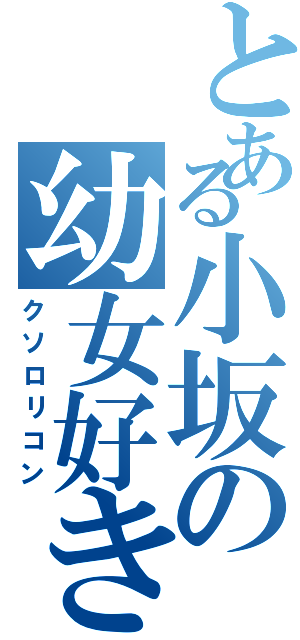 とある小坂の幼女好き
クソロリコン